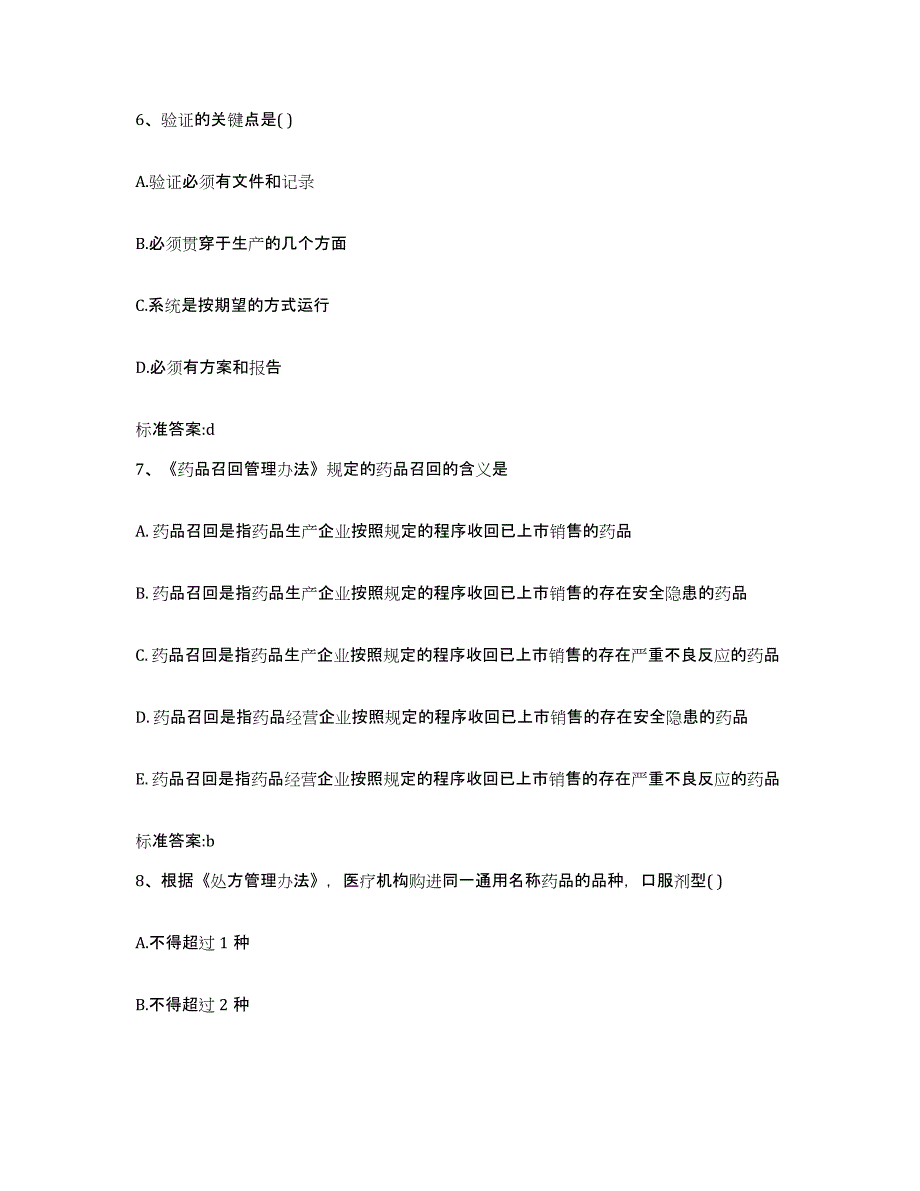 6、验证的关键点是( )

A.验证必须有文件和记录

B.必须贯穿于生产的几个方面

C.系统是按期望的方式运行

D.必须有方案和报告

标准答案:d

7、《药品召回管理办法》规定的药品召回的含义是

A. 药品召回是指药品生产企业按照规定的程序收回已上市销售的药品

B. 药品召回是指药品生产企业按照规定的程序收回已上市销售的存在安全隐患的药品

C. 药品召回是指药品生产企业按照规定的程序收回已上市销售的存在严重不良反应的药品

D. 药品召回是指药品经营企业按照规定的程序收回已上市销售的存在安全隐患的药品

E. 药品召回是指药品经营企业按照规定的程序收回已上市销售的存在严重不良反应的药品

标准答案:b

8、根据《处方管理办法》，医疗机构购进同一通用名称药品的品种，口服剂型( )

A.不得超过 1 种

B.不得超过 2 种